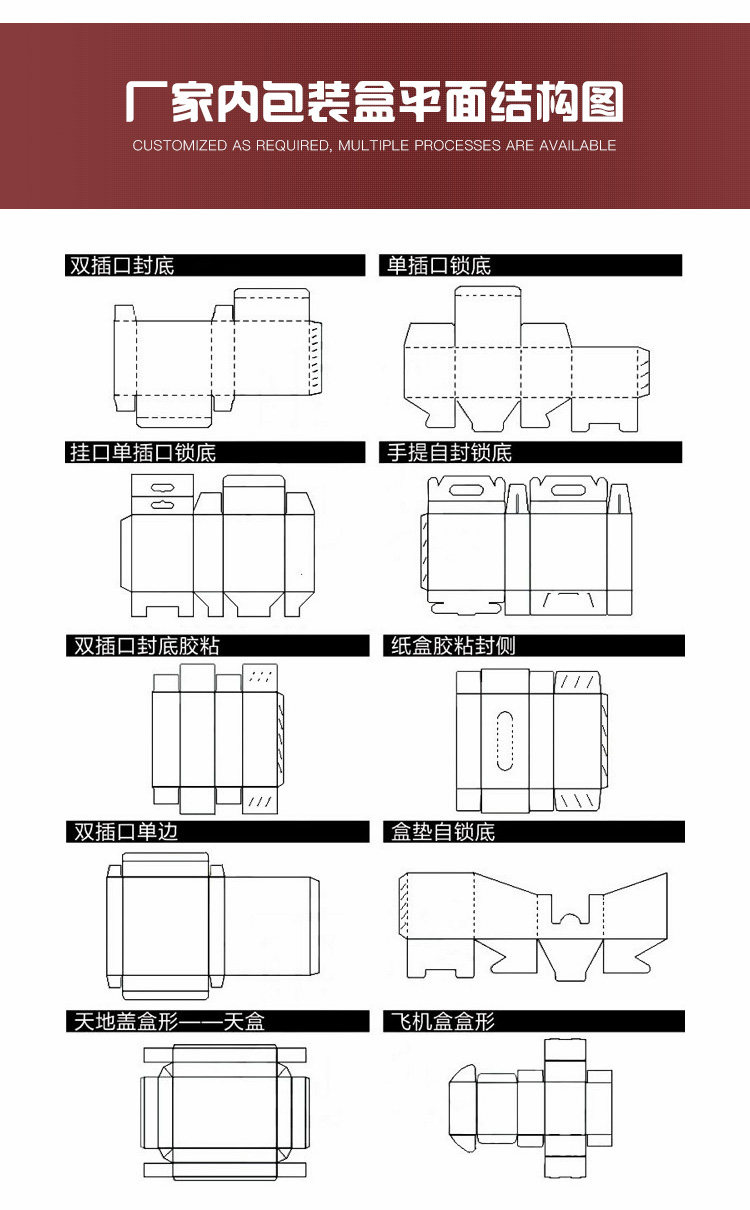 厂家内包装盒平面结构图

CUSTOMIZED AS REQUIRED, MULTIPLE PROCESSES ARE AVAILABLE

双插口封底

单插口锁底

挂口单插口锁底

手提自封锁底

双插口封底胶粘

纸盒胶粘封侧

双插口单边

盒垫自锁底

天地盖盒形——天盒

飞机盒盒形